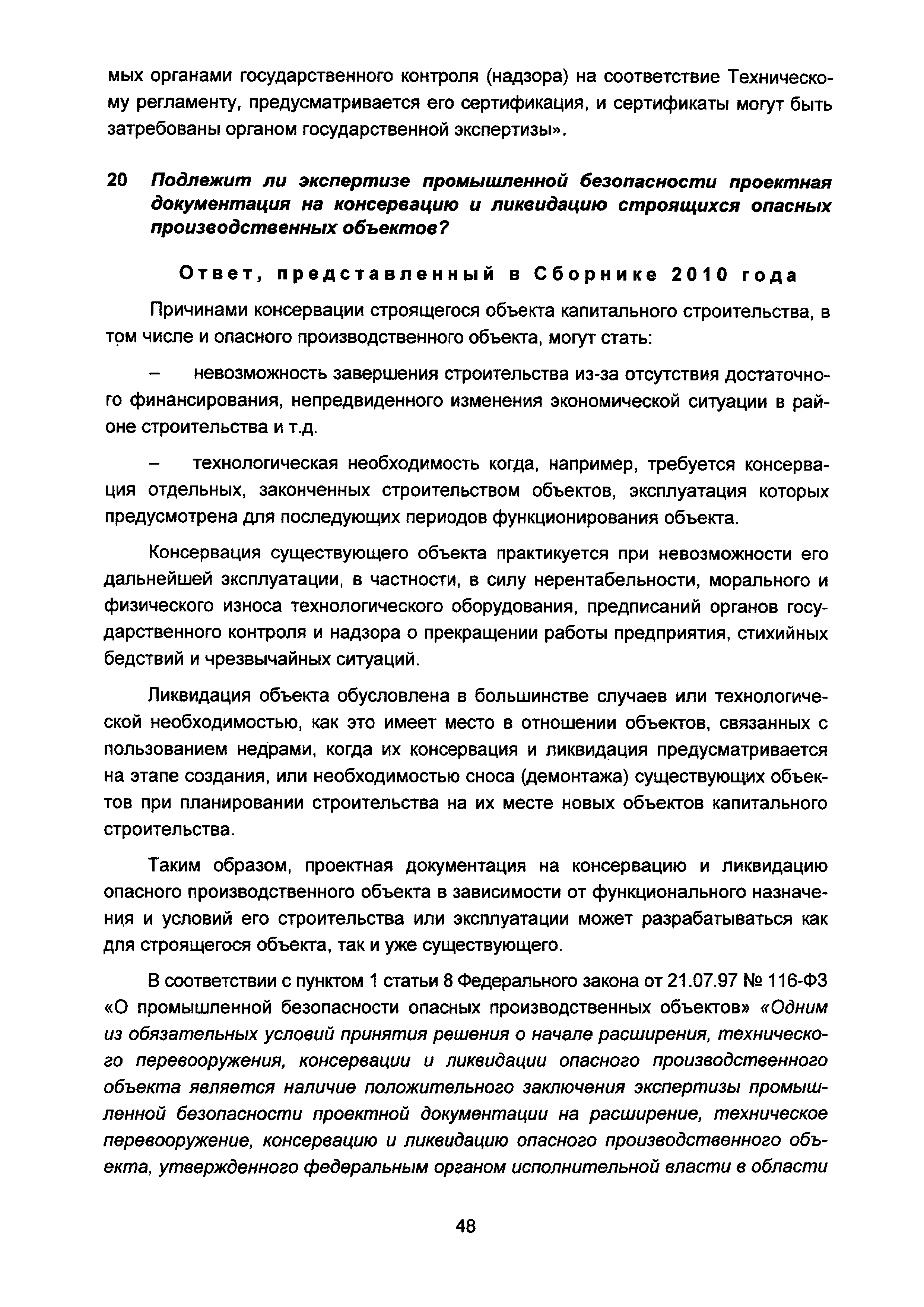 мых органами государственного контроля (надзора) на соответствие Техническому регламенту, предусматривается его сертификация, и сертификаты могут быть затребованы органом государственной экспертизы».

20 Подлежит ли экспертизе промышленной безопасности проектная документация на консервацию и ликвидацию строящихся опасных производственных объектов?

Ответ, представленный в Сборнике 2010 года

Причинами консервации строящегося объекта капитального строительства, в том числе и опасного производственного объекта, могут стать:

– невозможность завершения строительства из-за отсутствия достаточного финансирования, непредвиденного изменения экономической ситуации в районе строительства и т.д.

– технологическая необходимость когда, например, требуется консервация отдельных, законченных строительством объектов, эксплуатация которых предусмотрена для последующих периодов функционирования объекта.

Консервация существующего объекта практикуется при невозможности его дальнейшей эксплуатации, в частности, в силу нерентабельности, морального и физического износа технологического оборудования, предписаний органов государственного контроля и надзора о прекращении работы предприятия, стихийных бедствий и чрезвычайных ситуаций.

Ликвидация объекта обусловлена в большинстве случаев или технологической необходимостью, как это имеет место в отношении объектов, связанных с пользованием недрами, когда их консервация и ликвидация предусматривается на этапе создания, или необходимостью сноса (демонтажа) существующих объектов при планировании строительства на их месте новых объектов капитального строительства.

Таким образом, проектная документация на консервацию и ликвидацию опасного производственного объекта в зависимости от функционального назначения и условий его строительства или эксплуатации может разрабатываться как для строящегося объекта, так и уже существующего.

В соответствии с пунктом 1 статьи 8 Федерального закона от 21.07.97 № 116-ФЗ «О промышленной безопасности опасных производственных объектов» «Одним из обязательных условий принятия решения о начале расширения, технического перевооружения, консервации и ликвидации опасного производственного объекта является наличие положительного заключения экспертизы промышленной безопасности проектной документации на расширение, техническое перевооружение, консервацию и ликвидацию опасного производственного объекта, утвержденного федеральным органом исполнительной власти в области

48